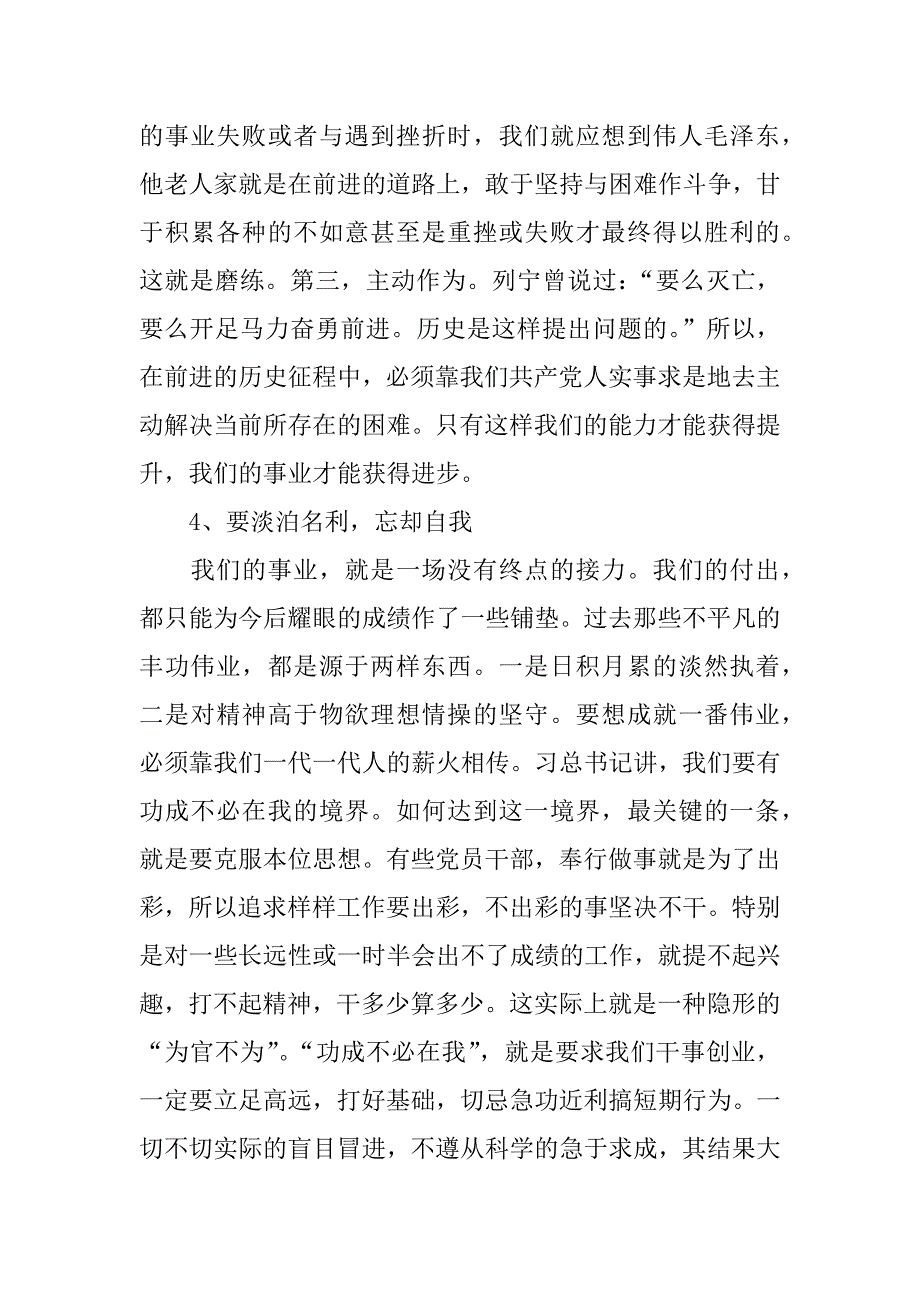 的事业失败或者与遇到挫折时，我们就应想到伟人毛泽东，他老人家就是在前进的道路上，敢于坚持与困难作斗争，甘于积累各种的不如意甚至是重挫或失败才最终得以胜利的。这就是磨练。第三，主动作为。列宁曾说过：“要么灭亡，要么开足马力奋勇前进。历史是这样提出问题的。”所以，在前进的历史征程中，必须靠我们共产党人实事求是地去主动解决当前所存在的困难。只有这样我们的能力才能获得提升，我们的事业才能获得进步。

4、要淡泊名利，忘却自我

我们的事业，就是一场没有终点的接力。我们的付出，都只能为今后耀眼的成绩作了一些铺垫。过去那些不平凡的丰功伟业，都是源于两样东西。一是日积月累的淡然执着，二是对精神高于物欲理想情操的坚守。要想成就一番伟业，必须靠我们一代一代人的薪火相传。习总书记讲，我们要有功成不必在我的境界。如何达到这一境界，最关键的一条，就是要克服本位思想。有些党员干部，奉行做事就是为了出彩，所以追求样样工作要出彩，不出彩的事坚决不干。特别是对一些长远性或一时半会出不了成绩的工作，就提不起兴趣，打不起精神，干多少算多少。这实际上就是一种隐形的“为官不为”。“功成不必在我”，就是要求我们干事创业，一定要立足高远，打好基础，切忌急功近利搞短期行为。一切不切实际的盲目冒进，不遵从科学的急于求成，其结果大